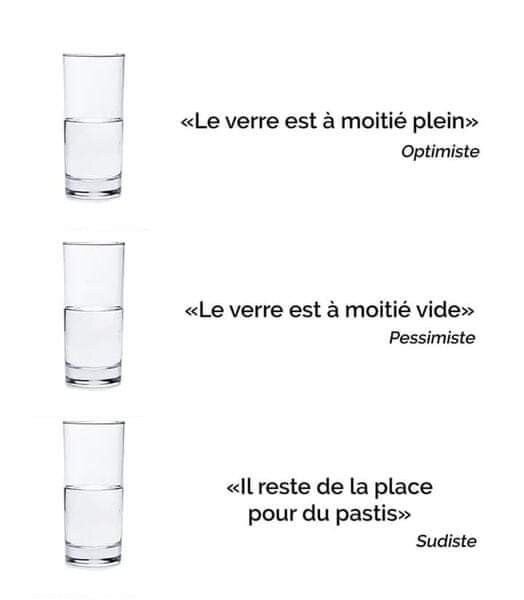 «Le verre est à moitié plein»
Optimiste

«Le verre est à moitié vide»
Pessimiste

«Il reste de la place pour du pastis»
Sudiste